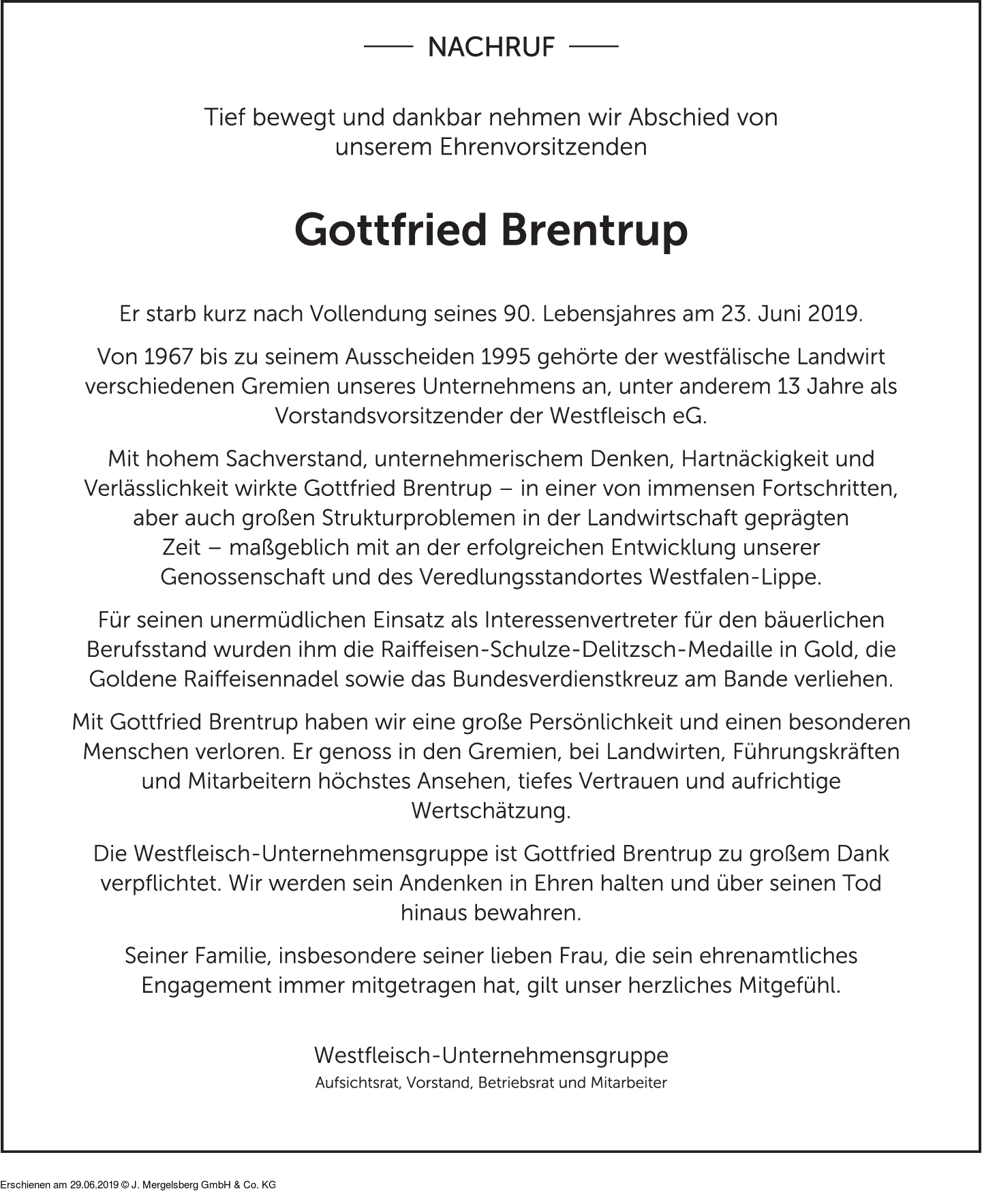 NACHRUF

Tief bewegt und dankbar nehmen wir Abschied von unserem Ehrenvorsitzenden

Gottfried Brentrup

Er starb kurz nach Vollendung seines 90. Lebensjahres am 23. Juni 2019.

Von 1967 bis zu seinem Ausscheiden 1995 gehörte der westfälische Landwirt verschiedenen Gremien unseres Unternehmens an, unter anderem 13 Jahre als Vorstandsvorsitzender der Westfleisch eG.

Mit hohem Sachverstand, unternehmerischem Denken, Hartnäckigkeit und Verlässlichkeit wirkte Gottfried Brentrup – in einer von immensen Fortschritten, aber auch großen Strukturproblemen in der Landwirtschaft geprägten Zeit – maßgeblich mit an der erfolgreichen Entwicklung unserer Genossenschaft und des Veredlungsstandortes Westfalen-Lippe.

Für seinen unermüdlichen Einsatz als Interessenvertreter für den bäuerlichen Berufsstand wurden ihm die Raiffeisen-Schulze-Delitzsch-Medaille in Gold, die Goldene Raiffeisennadel sowie das Bundesverdienstkreuz am Bande verliehen.

Mit Gottfried Brentrup haben wir eine große Persönlichkeit und einen besonderen Menschen verloren. Er genoss in den Gremien, bei Landwirten, Führungskräften und Mitarbeitern höchstes Ansehen, tiefes Vertrauen und aufrichtige Wertschätzung.

Die Westfleisch-Unternehmensgruppe ist Gottfried Brentrup zu großem Dank verpflichtet. Wir werden sein Andenken in Ehren halten und über seinen Tod hinaus bewahren.

Seiner Familie, insbesondere seiner lieben Frau, die sein ehrenamtliches Engagement immer mitgetragen hat, gilt unser herzliches Mitgefühl.

Westfleisch-Unternehmensgruppe
Aufsichtsrat, Vorstand, Betriebsrat und Mitarbeiter

Erschienen am 29.06.2019 © J. Mergelsberg GmbH & Co. KG